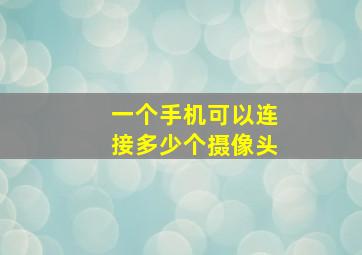 一个手机可以连接多少个摄像头